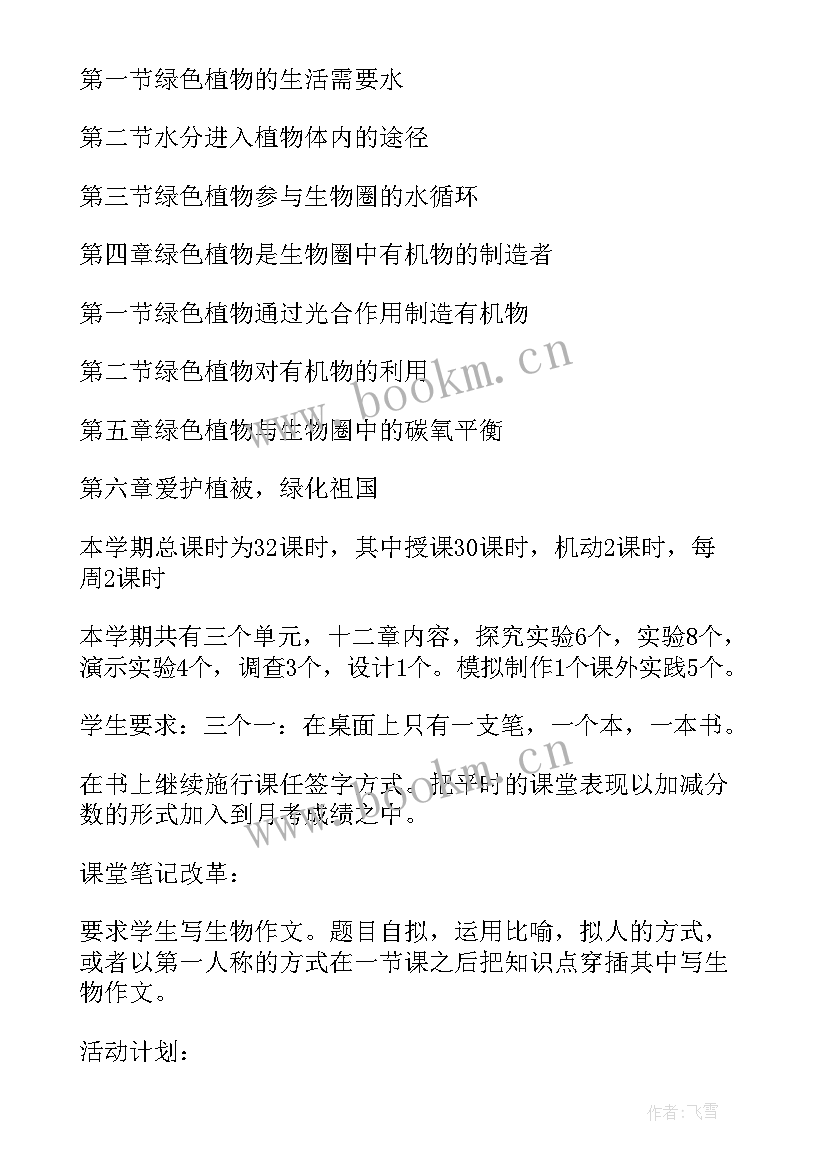 第一节绿色植物的生活需要水

第二节水分进入植物体内的途径

第三节绿色植物参与生物圈的水循环

第四章绿色植物是生物圈中有机物的制造者

第一节绿色植物通过光合作用制造有机物

第二节绿色植物对有机物的利用

第五章绿色植物与生物圈中的碳氧平衡

第六章爱护植被，绿化祖国

本学期总课时为32课时，其中授课30课时，机动2课时，每周2课时

本学期共有三个单元，十二章内容，探究实验6个，实验8个，演示实验4个，调查3个，设计1个。模拟制作1个课外实践5个。

学生要求：三个一：在桌面上只有一支笔，一个本，一本书。

在书上继续施行课任签字方式。把平时的课堂表现以加减分数的形式加入到月考成绩之中。

课堂笔记改革：

要求学生写生物作文。题目自拟，运用比喻，拟人的方式，或者以第一人称的方式在一节课之后把知识点穿插其中写生物作文。

活动计划：

www.bookm.cn

作者：飞雪